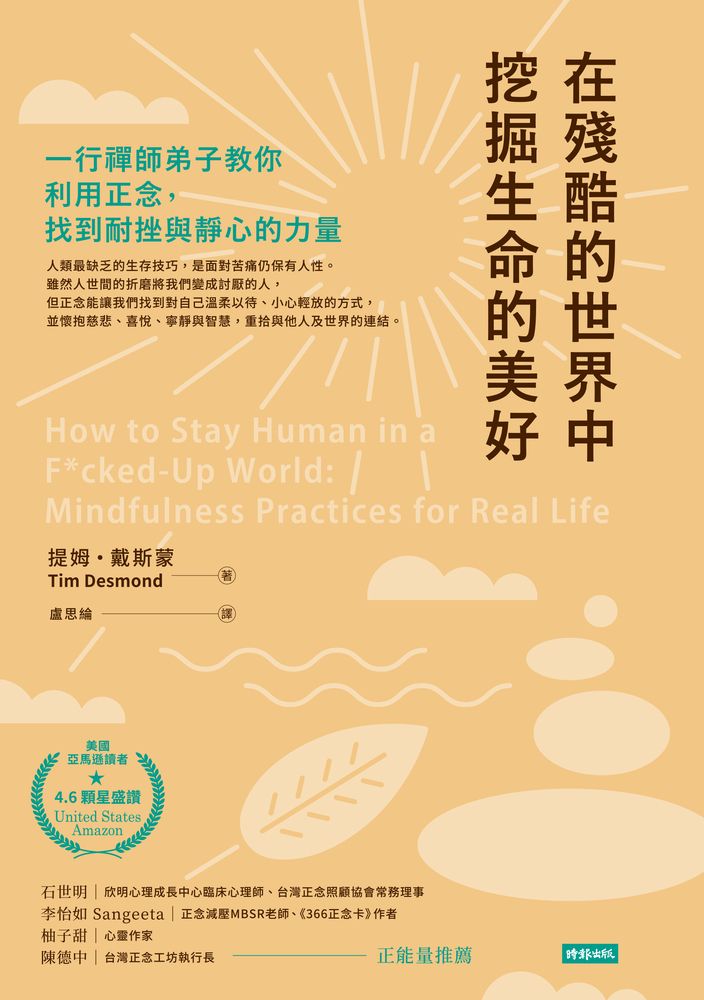 在殘酷的世界中
挖掘生命的美好

一行禪師弟子教你
利用正念，
找到耐挫與靜心的力量

人類最缺乏的生存技巧，是面對苦痛仍保有人性。
雖然人世間的折磨將我們變成討厭的人，
但正念能讓我們找到對自己溫柔以待、小心輕放的方式，
並懷抱慈悲、喜悅、寧靜與智慧，重拾與他人及世界的連結。

How to Stay Human in a F*cked-Up World: Mindfulness Practices for Real Life

提姆・戴斯蒙
Tim Desmond 著

盧思綸 譯

美國
亞馬遜讀者
★
4.6 顆星盛讚
United States
Amazon

石世明｜欣明心理成長中心臨床心理師、台灣正念照顧協會常務理事
李怡如 Sangeeta｜正念減壓MBSR老師、《366正念卡》作者
柚子甜｜心靈作家
陳德中｜台灣正念工坊執行長
正能量推薦

時報出版